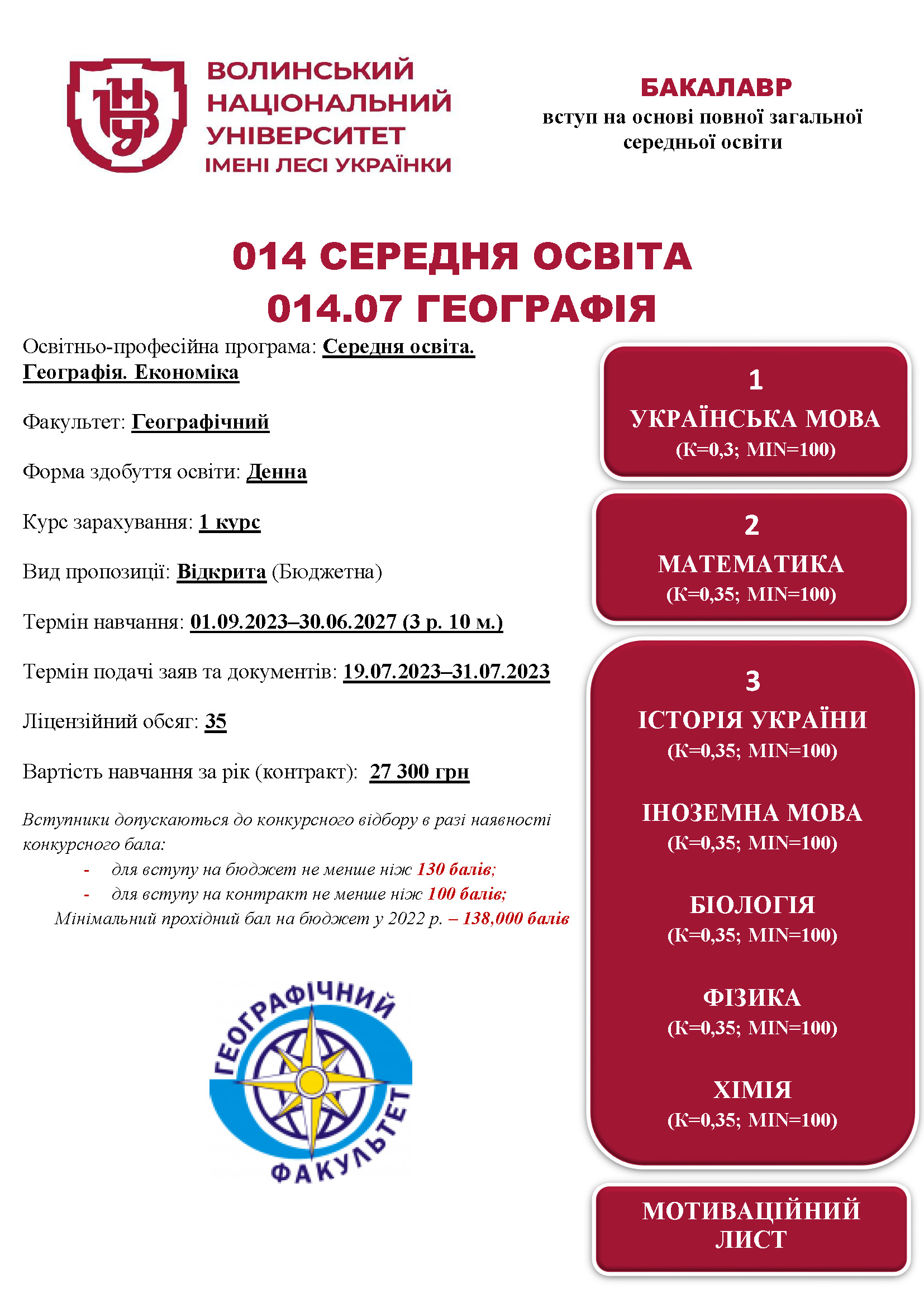 ВНУ

ВОЛИНСЬКИЙ НАЦІОНАЛЬНИЙ УНІВЕРСИТЕТ ІМЕНІ ЛЕСІ УКРАЇНКИ

БАКАЛАВР
вступ на основі повної загальної середньої освіти

014 СЕРЕДНЯ ОСВІТА
014.07 ГЕОГРАФІЯ

Освітньо-професійна програма: Середня освіта. Географія. Економіка

Факультет: Географічний

Форма здобуття освіти: Денна

Курс зарахування: 1 курс

Вид пропозиції: Відкрита (Бюджетна)

Термін навчання: 01.09.2023–30.06.2027 (3 р. 10 м.)

Термін подачі заяв та документів: 19.07.2023–31.07.2023

Ліцензійний обсяг: 35

Вартість навчання за рік (контракт): 27 300 грн

Вступники допускаються до конкурсного відбору в разі наявності конкурсного бала:
- для вступу на бюджет не менше ніж 130 балів;
- для вступу на контракт не менше ніж 100 балів;
Мінімальний прохідний бал на бюджет у 2022 р. – 138,000 балів

ГЕОГРАФІЧНИЙ ФАКУЛЬТЕТ

1
УКРАЇНСЬКА МОВА
(К=0,3; MIN=100)

2
МАТЕМАТИКА
(К=0,35; MIN=100)

3
ІСТОРІЯ УКРАЇНИ
(К=0,35; MIN=100)

ІНОЗЕМНА МОВА
(К=0,35; MIN=100)

БІОЛОГІЯ
(К=0,35; MIN=100)

ФІЗИКА
(К=0,35; MIN=100)

ХІМІЯ
(К=0,35; MIN=100)

МОТИВАЦІЙНИЙ ЛИСТ